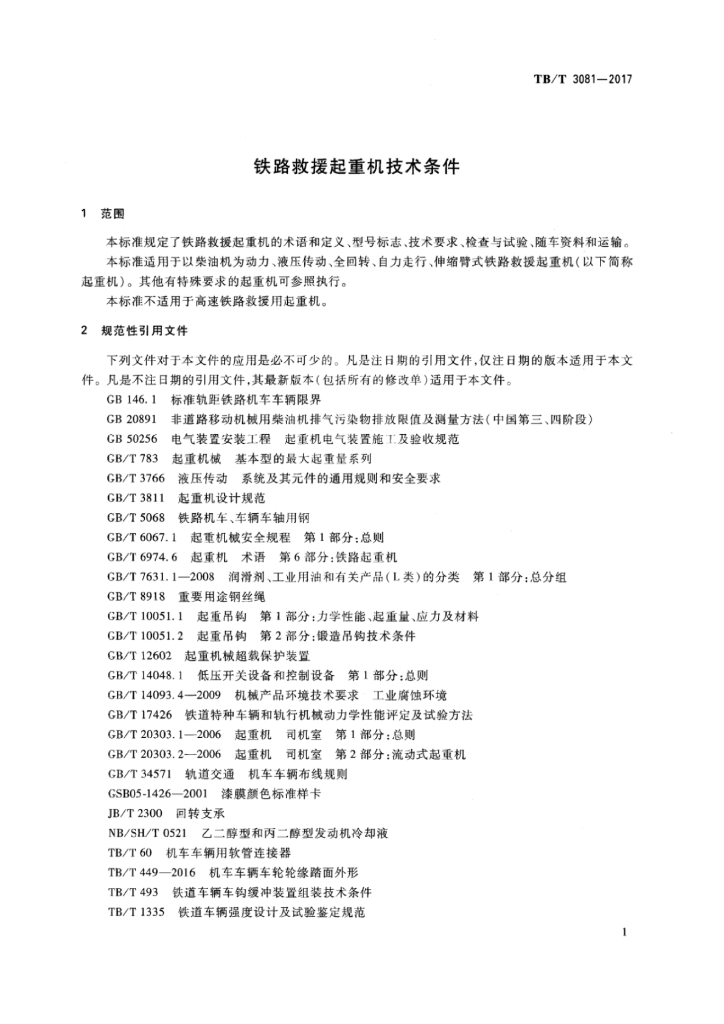 TB/T 3081—2017

铁路救援起重机技术条件

1 范围

本标准规定了铁路救援起重机的术语和定义、型号标志、技术要求、检查与试验、随车资料和运输。

本标准适用于以柴油机为动力、液压传动、全回转、自力走行、伸缩臂式铁路救援起重机(以下简称起重机)。其他有特殊要求的起重机可参照执行。

本标准不适用于高速铁路救援用起重机。

2 规范性引用文件

下列文件对于本文件的应用是必不可少的。凡是注日期的引用文件,仅注日期的版本适用于本文件。凡是不注日期的引用文件,其最新版本(包括所有的修改单)适用于本文件。

GB 146.1 标准轨距铁路机车车辆限界
GB 20891 非道路移动机械用柴油机排气污染物排放限值及测量方法(中国第三、四阶段)
GB 50256 电气装置安装工程 起重机电气装置施工及验收规范
GB/T 783 起重机械 基本型的最大起重量系列
GB/T 3766 液压传动 系统及其元件的通用规则和安全要求
GB/T 3811 起重机设计规范
GB/T 5068 铁路机车、车辆车轴用钢
GB/T 6067.1 起重机械安全规程 第1部分:总则
GB/T 6974.6 起重机 术语 第6部分:铁路起重机
GB/T 7631.1—2008 润滑剂、工业用油和有关产品(L类)的分类 第1部分:总分组
GB/T 8918 重要用途钢丝绳
GB/T 10051.1 起重吊钩 第1部分:力学性能、起重量、应力及材料
GB/T 10051.2 起重吊钩 第2部分:锻造吊钩技术条件
GB/T 12602 起重机械超载保护装置
GB/T 14048.1 低压开关设备和控制设备 第1部分:总则
GB/T 14093.4—2009 机械产品环境技术要求 工业腐蚀环境
GB/T 17426 铁道特种车辆和轨行机械动力学性能评定及试验方法
GB/T 20303.1—2006 起重机 司机室 第1部分:总则
GB/T 20303.2—2006 起重机 司机室 第2部分:流动式起重机
GB/T 34571 轨道交通 机车车辆布线规则
GSB05-1426—2001 漆膜颜色标准样卡
JB/T 2300 回转支承
NB/SH/T 0521 乙二醇型和丙二醇型发动机冷却液
TB/T 60 机车车辆用软管连接器
TB/T 449—2016 机车车辆车轮轮缘踏面外形
TB/T 493 铁道车辆车钩缓冲装置组装技术条件
TB/T 1335 铁道车辆强度设计及试验鉴定规范

1